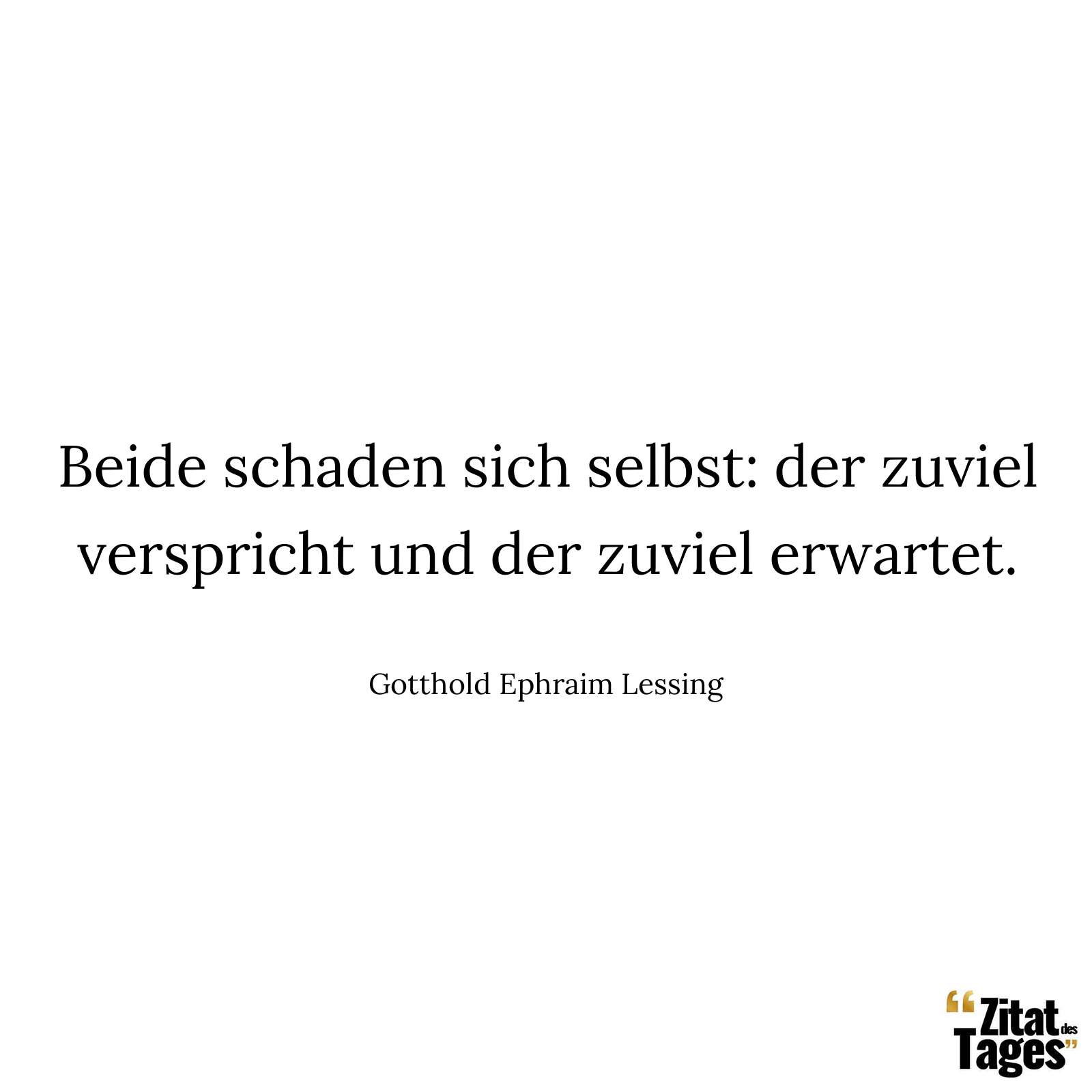 Beide schaden sich selbst: der zuviel verspricht und der zuviel erwartet.

Gotthold Ephraim Lessing

“Zitat des Tages”